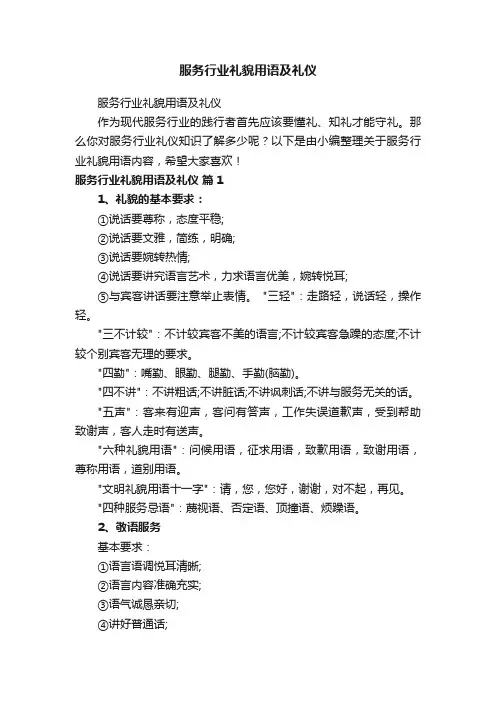 服务行业礼貌用语及礼仪

服务行业礼貌用语及礼仪

作为现代服务行业的践行者首先应该要懂礼、知礼才能守礼。那么你对服务行业礼仪知识了解多少呢？以下是由小编整理关于服务行业礼貌用语内容，希望大家喜欢！

服务行业礼貌用语及礼仪 篇1

1、礼貌的基本要求：

①说话要尊称，态度平稳;

②说话要文雅，简练，明确;

③说话要婉转热情;

④说话要讲究语言艺术，力求语言优美，婉转悦耳;

⑤与宾客讲话要注意举止表情。 "三轻"：走路轻，说话轻，操作轻。

"三不计较"：不计较宾客不美的语言;不计较宾客急躁的态度;不计较个别宾客无理的要求。

"四勤"：嘴勤、眼勤、腿勤、手勤(脑勤)。

"四不讲"：不讲粗话;不讲脏话;不讲讽刺话;不讲与服务无关的话。

"五声"：客来有迎声，客问有答声，工作失误道歉声，受到帮助致谢声，客人走时有送声。

"六种礼貌用语"：问候用语，征求用语，致歉用语，致谢用语，尊称用语，道别用语。

"文明礼貌用语十一字"：请，您，您好，谢谢，对不起，再见。

"四种服务忌语"：蔑视语、否定语、顶撞语、烦躁语。

2、敬语服务

基本要求：

①语言语调悦耳清晰;

②语言内容准确充实;

③语气诚恳亲切;

④讲好普通话;